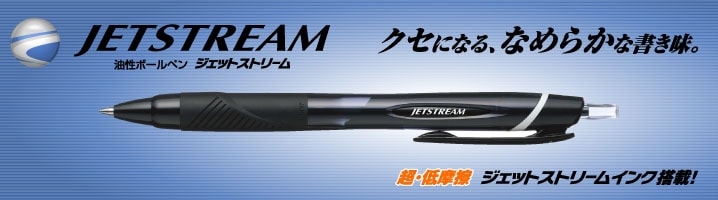 JETSTREAM
油性ボールペン ジェットストリーム

クセになる、なめらかな書き味。

JETSTREAM

超・低摩擦 ジェットストリームインク搭載!